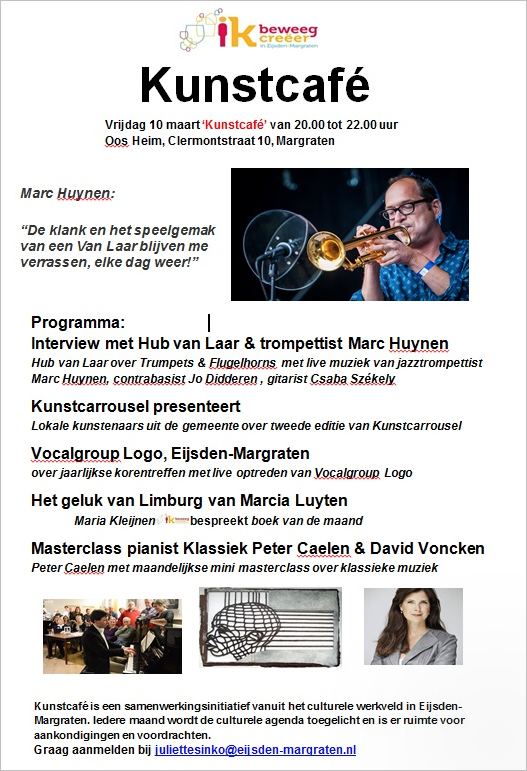 ik beweeg creëer in Eijsden-Margraten

Kunstcafé

Vrijdag 10 maart 'Kunstcafé' van 20.00 tot 22.00 uur
Oos Heim, Clermontstraat 10, Margraten

Marc Huynen:

"De klank en het speelgemak van een Van Laar blijven me verrassen, elke dag weer!"

Programma:
Interview met Hub van Laar & trompettist Marc Huynen
Hub van Laar over Trumpets & Flugelhorns met live muziek van jazztrompettist Marc Huynen, contrabasist Jo Didderen , gitarist Csaba Székely

Kunstcarrousel presenteert
Lokale kunstenaars uit de gemeente over tweede editie van Kunstcarrousel

Vocalgroup Logo, Eijsden-Margraten
over jaarlijkse korentreffen met live optreden van Vocalgroup Logo

Het geluk van Limburg van Marcia Luyten
Maria Kleijnen ik beweeg creëer bespreekt boek van de maand

Masterclass pianist Klassiek Peter Caelen & David Voncken
Peter Caelen met maandelijkse mini masterclass over klassieke muziek

Kunstcafé is een samenwerkingsinitiatief vanuit het culturele werkveld in Eijsden-Margraten. Iedere maand wordt de culturele agenda toegelicht en is er ruimte voor aankondigingen en voordrachten.
Graag aanmelden bij juliettesinko@eijsden-margraten.nl